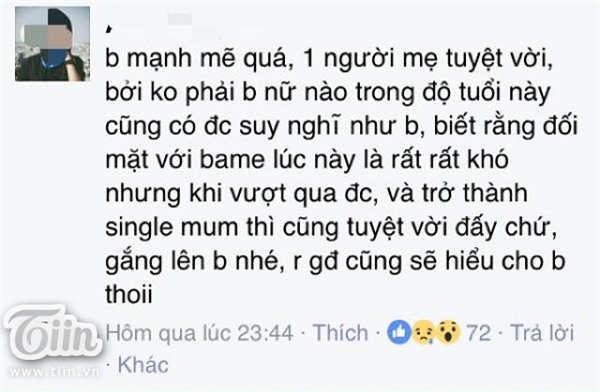 b mạnh mẽ quá, 1 người mẹ tuyệt vời, bởi ko phải b nữ nào trong độ tuổi này cũng có đc suy nghĩ như b, biết rằng đối mặt với bame lúc này là rất rất khó nhưng khi vượt qua đc, và trở thành single mum thì cũng tuyệt vời đấy chứ, gắng lên b nhé, r gđ cũng sẽ hiểu cho b thoii

Hôm qua lúc 23:44 · Thích · 72 · Trả lời · Khác

Tiin
www.tiin.vn